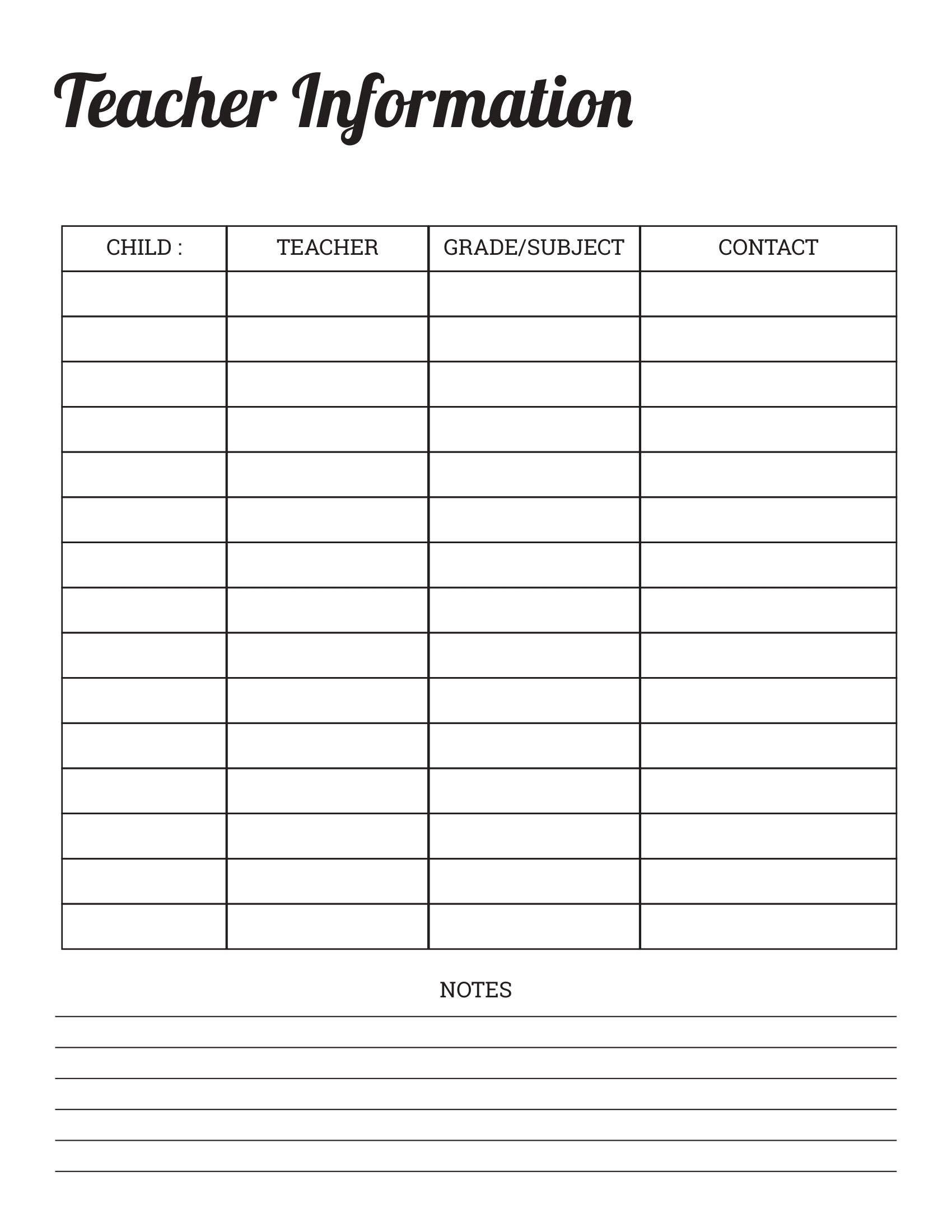 Teacher Information

| CHILD : | TEACHER | GRADE/SUBJECT | CONTACT |
|---|---|---|---|
| | | | |
| | | | |
| | | | |
| | | | |
| | | | |
| | | | |
| | | | |
| | | | |
| | | | |
| | | | |
| | | | |
| | | | |
| | | | |
| | | | |
| | | | |

NOTES